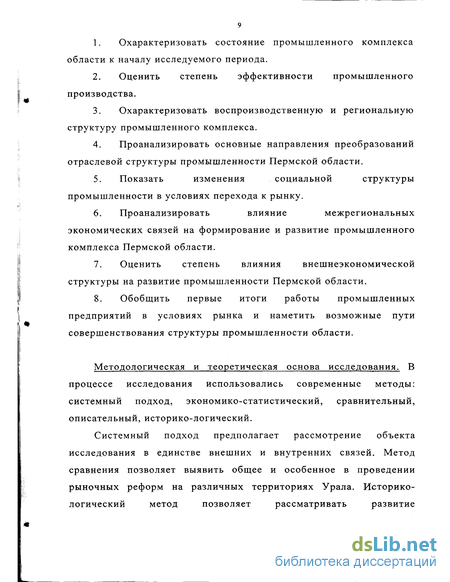 9

1. Охарактеризовать состояние промышленного комплекса области к началу исследуемого периода.

2. Оценить степень эффективности промышленного производства.

3. Охарактеризовать воспроизводственную и региональную структуру промышленного комплекса.

4. Проанализировать основные направления преобразований отраслевой структуры промышленности Пермской области.

5. Показать изменения социальной структуры промышленности в условиях перехода к рынку.

6. Проанализировать влияние межрегиональных экономических связей на формирование и развитие промышленного комплекса Пермской области.

7. Оценить степень влияния внешнеэкономической структуры на развитие промышленности Пермской области.

8. Обобщить первые итоги работы промышленных предприятий в условиях рынка и наметить возможные пути совершенствования структуры промышленности области.

Методологическая и теоретическая основа исследования. В процессе исследования использовались современные методы: системный подход, экономико-статистический, сравнительный, описательный, историко-логический.

Системный подход предполагает рассмотрение объекта исследования в единстве внешних и внутренних связей. Метод сравнения позволяет выявить общее и особенное в проведении рыночных реформ на различных территориях Урала. Историко-логический метод позволяет рассматривать развитие

dsLib.net
библиотека диссертаций